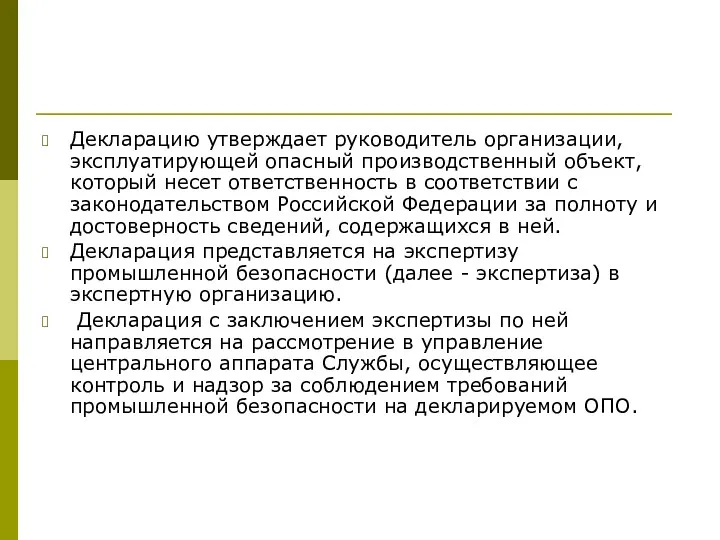 Декларацию утверждает руководитель организации, эксплуатирующей опасный производственный объект, который несет ответственность в соответствии с законодательством Российской Федерации за полноту и достоверность сведений, содержащихся в ней.

Декларация представляется на экспертизу промышленной безопасности (далее - экспертиза) в экспертную организацию.

Декларация с заключением экспертизы по ней направляется на рассмотрение в управление центрального аппарата Службы, осуществляющее контроль и надзор за соблюдением требований промышленной безопасности на декларируемом ОПО.